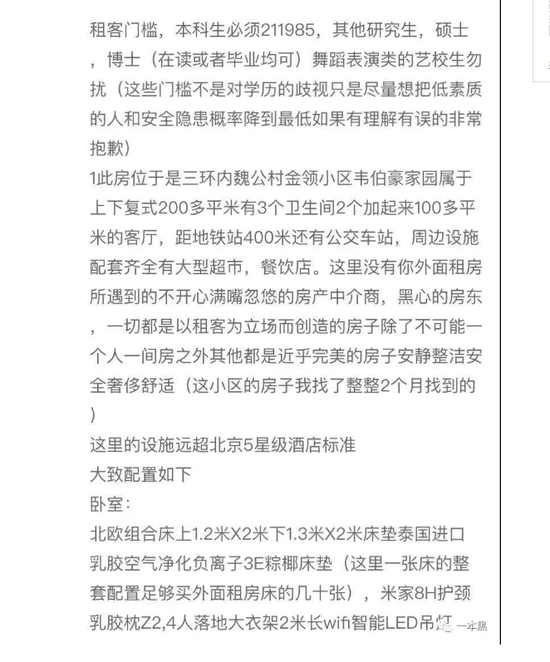 租客门槛，本科生必须211985，其他研究生，硕士，博士（在读或者毕业均可）舞蹈表演类的艺校生勿扰（这些门槛不是对学历的歧视只是尽量想把低素质的人和安全隐患概率降到最低如果有理解有误的非常抱歉）
1此房位于是三环内魏公村金领小区韦伯豪家园属于上下复式200多平米有3个卫生间2个加起来100多平米的客厅，距地铁站400米还有公交车站，周边设施配套齐全有大型超市，餐饮店。这里没有你外面租房所遇到的不开心满嘴忽悠的房产中介商，黑心的房东，一切都是以租客为立场而创造的房子除了不可能一个人一间房之外其他都是近乎完美的房子安静整洁安全奢侈舒适（这小区的房子我找了整整2个月找到的）
这里的设施远超北京5星级酒店标准
大致配置如下
卧室：
北欧组合床上1.2米X2米下1.3米X2米床垫泰国进口乳胶空气净化负离子3E粽椰床垫（这里一张床的整套配置足够买外面租房床的几十张），米家8H护颈乳胶枕Z2,4人落地大衣架2米长wifi智能LED吊灯
一本黑